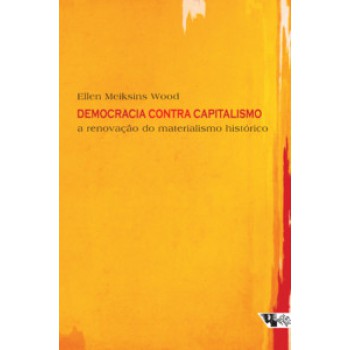 Ellen Meiksins Wood

DEMOCRACIA CONTRA CAPITALISMO

a renovação do materialismo histórico